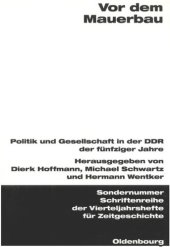 Vor dem Mauerbau

Politik und Gesellschaft in der DDR der fünfziger Jahre

Herausgegeben von Dierk Hoffmann, Michael Schwartz und Hermann Wentker

Sondernummer Schriftenreihe der Vierteljahrshefte für Zeitgeschichte

Oldenbourg